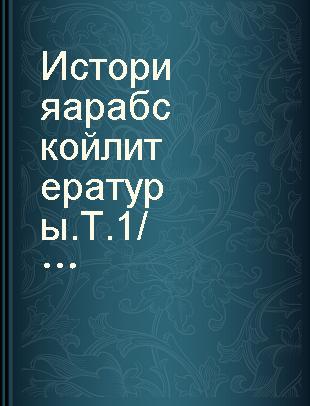 Историяарабскойлитературы.Т.1/...